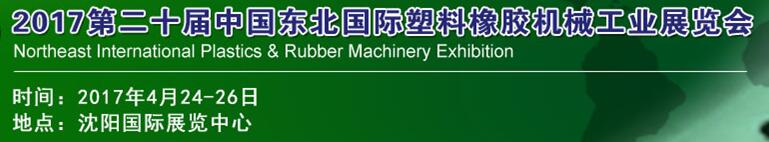 2017第二十届中国东北国际塑料橡胶机械工业展览会
Northeast International Plastics & Rubber Machinery Exhibition

时间：2017年4月24-26日
地点：沈阳国际展览中心